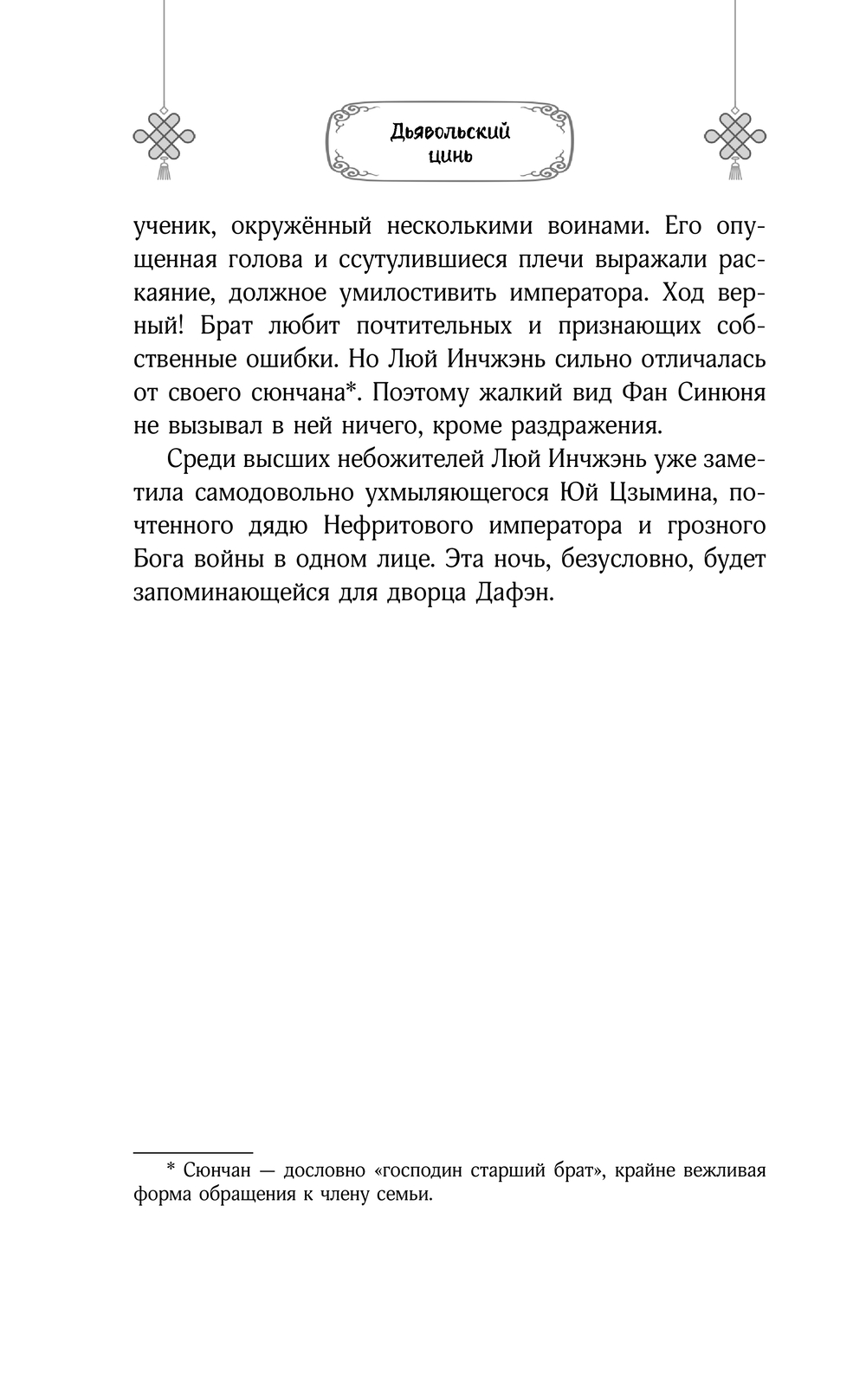 Дьявольский цинь

ученик, окружённый несколькими воинами. Его опущенная голова и ссутулившиеся плечи выражали раскаяние, должное умилостивить императора. Ход верный! Брат любит почтительных и признающих собственные ошибки. Но Люй Инчжэнь сильно отличалась от своего сюнчана*. Поэтому жалкий вид Фан Синюня не вызывал в ней ничего, кроме раздражения.

Среди высших небожителей Люй Инчжэнь уже заметила самодовольно ухмыляющегося Юй Цзымина, почтенного дядю Нефритового императора и грозного Бога войны в одном лице. Эта ночь, безусловно, будет запоминающейся для дворца Дафэн.

* Сюнчан — дословно «господин старший брат», крайне вежливая форма обращения к члену семьи.